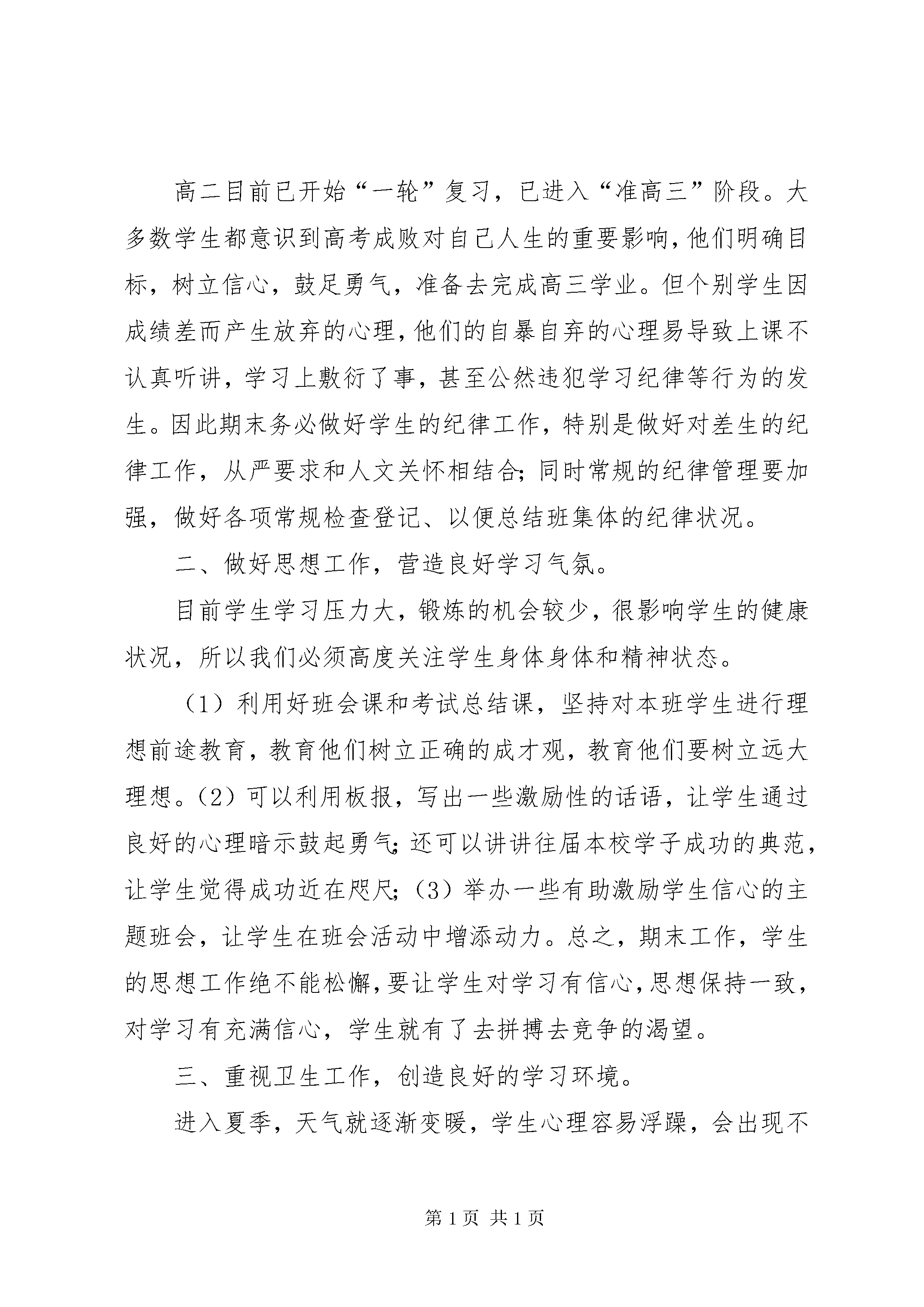 高二目前已开始“一轮”复习，已进入“准高三”阶段。大多数学生都意识到高考成败对自己人生的重要影响，他们明确目标，树立信心，鼓足勇气，准备去完成高三学业。但个别学生因成绩差而产生放弃的心理，他们的自暴自弃的心理易导致上课不认真听讲，学习上敷衍了事，甚至公然违犯学习纪律等行为的发生。因此期末务必做好学生的纪律工作，特别是做好对差生的纪律工作，从严要求和人文关怀相结合；同时常规的纪律管理要加强，做好各项常规检查登记、以便总结班集体的纪律状况。

二、做好思想工作，营造良好学习气氛。

目前学生学习压力大，锻炼的机会较少，很影响学生的健康状况，所以我们必须高度关注学生身体身体和精神状态。

（1）利用好班会课和考试总结课，坚持对本班学生进行理想前途教育，教育他们树立正确的成才观，教育他们要树立远大理想。（2）可以利用板报，写出一些激励性的话语，让学生通过良好的心理暗示鼓起勇气；还可以讲讲往届本校学子成功的典范，让学生觉得成功近在咫尺；（3）举办一些有助激励学生信心的主题班会，让学生在班会活动中增添动力。总之，期末工作，学生的思想工作绝不能松懈，要让学生对学习有信心，思想保持一致，对学习有充满信心，学生就有了去拼搏去竞争的渴望。

三、重视卫生工作，创造良好的学习环境。

进入夏季，天气就逐渐变暖，学生心理容易浮躁，会出现不

第 1 页 共 1 页